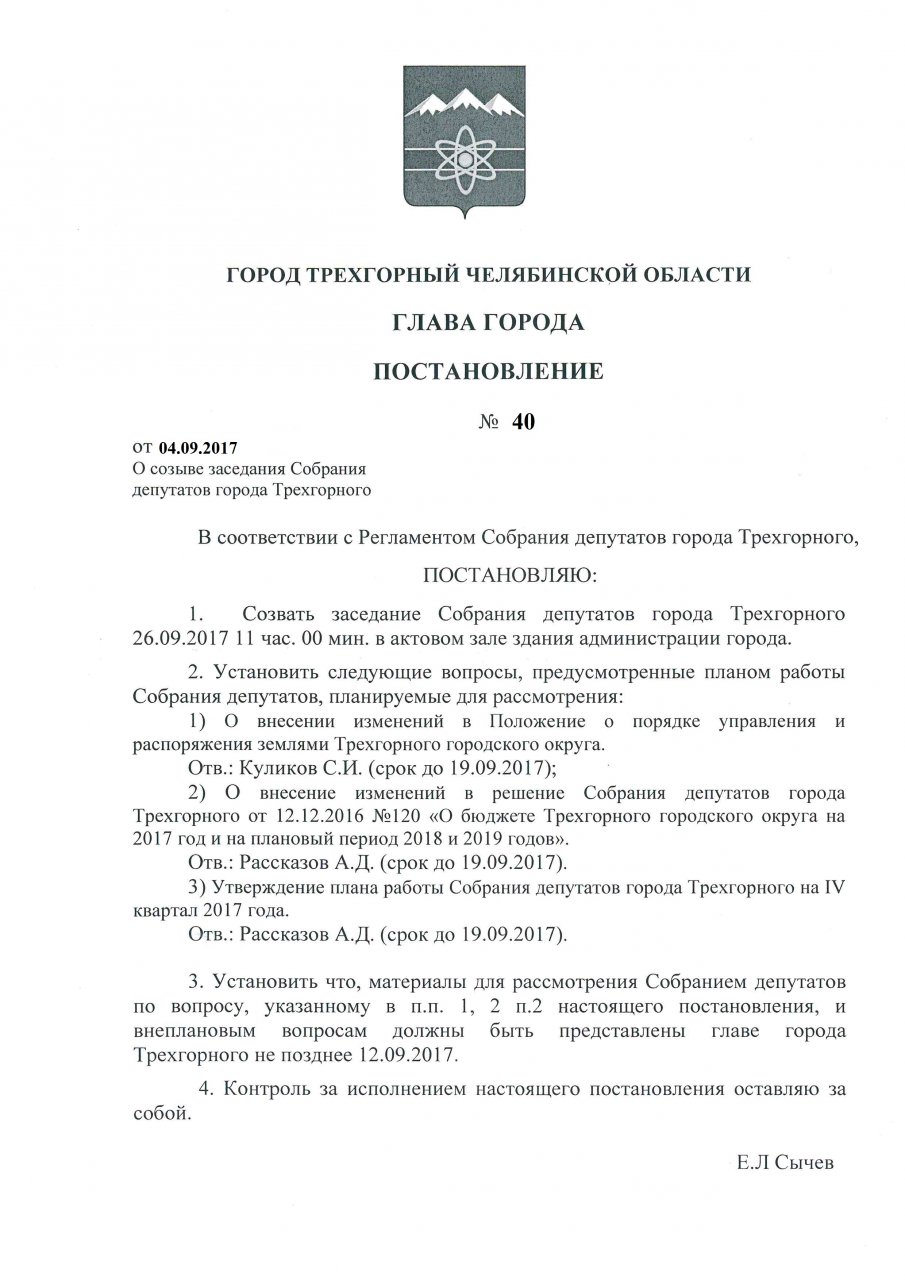 ГОРОД ТРЕХГОРНЫЙ ЧЕЛЯБИНСКОЙ ОБЛАСТИ

ГЛАВА ГОРОДА

ПОСТАНОВЛЕНИЕ

№ 40

от 04.09.2017
О созыве заседания Собрания
депутатов города Трехгорного

В соответствии с Регламентом Собрания депутатов города Трехгорного,

ПОСТАНОВЛЯЮ:

1. Созвать заседание Собрания депутатов города Трехгорного 26.09.2017 11 час. 00 мин. в актовом зале здания администрации города.

2. Установить следующие вопросы, предусмотренные планом работы Собрания депутатов, планируемые для рассмотрения:

1) О внесении изменений в Положение о порядке управления и распоряжения землями Трехгорного городского округа.

Отв.: Куликов С.И. (срок до 19.09.2017);

2) О внесение изменений в решение Собрания депутатов города Трехгорного от 12.12.2016 №120 «О бюджете Трехгорного городского округа на 2017 год и на плановый период 2018 и 2019 годов».

Отв.: Рассказов А.Д. (срок до 19.09.2017).

3) Утверждение плана работы Собрания депутатов города Трехгорного на IV квартал 2017 года.

Отв.: Рассказов А.Д. (срок до 19.09.2017).

3. Установить что, материалы для рассмотрения Собранием депутатов по вопросу, указанному в п.п. 1, 2 п.2 настоящего постановления, и внеплановым вопросам должны быть представлены главе города Трехгорного не позднее 12.09.2017.

4. Контроль за исполнением настоящего постановления оставляю за собой.

Е.Л Сычев